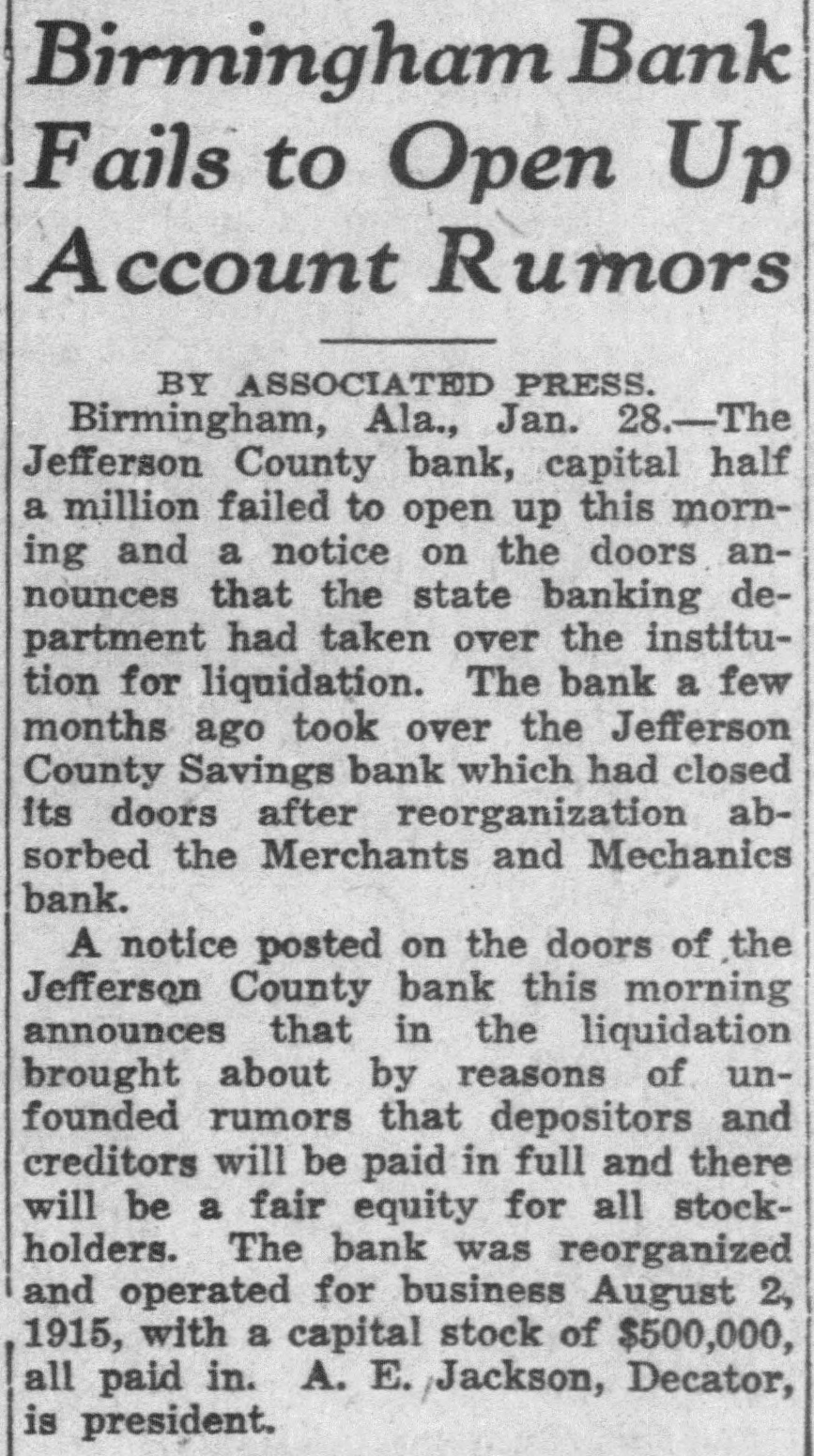 Birmingham Bank Fails to Open Up Account Rumors

BY ASSOCIATED PRESS.

Birmingham, Ala., Jan. 28.—The Jefferson County bank, capital half a million failed to open up this morning and a notice on the doors announces that the state banking department had taken over the institution for liquidation. The bank a few months ago took over the Jefferson County Savings bank which had closed its doors after reorganization absorbed the Merchants and Mechanics bank.

A notice posted on the doors of the Jefferson County bank this morning announces that in the liquidation brought about by reasons of unfounded rumors that depositors and creditors will be paid in full and there will be a fair equity for all stockholders. The bank was reorganized and operated for business August 2, 1915, with a capital stock of $500,000, all paid in. A. E. Jackson, Decator, is president.